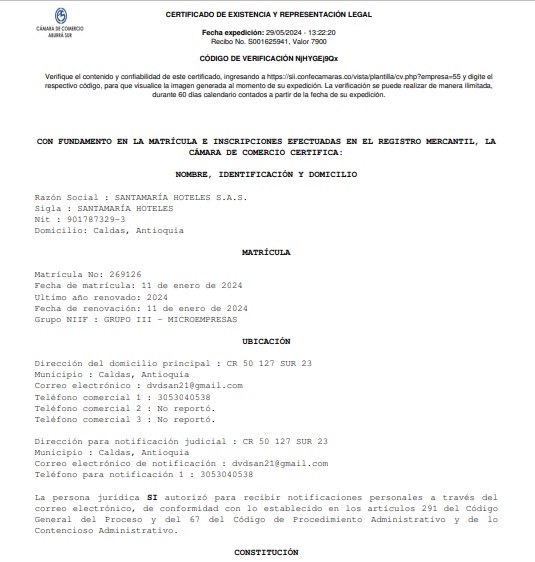 CÁMARA DE COMERCIO ABURRÁ SUR

CERTIFICADO DE EXISTENCIA Y REPRESENTACIÓN LEGAL

Fecha expedición: 29/05/2024 - 13:22:20
Recibo No. S001625941, Valor 7900

CÓDIGO DE VERIFICACIÓN NjHYGEj9Qx

Verifique el contenido y confiabilidad de este certificado, ingresando a https://sii.confecamaras.co/vista/plantilla/cv.php?empresa=55 y digite el respectivo código, para que visualice la imagen generada al momento de su expedición. La verificación se puede realizar de manera ilimitada, durante 60 días calendario contados a partir de la fecha de su expedición.

CON FUNDAMENTO EN LA MATRÍCULA E INSCRIPCIONES EFECTUADAS EN EL REGISTRO MERCANTIL, LA CÁMARA DE COMERCIO CERTIFICA:

NOMBRE, IDENTIFICACIÓN Y DOMICILIO

Razón Social : SANTAMARÍA HOTELES S.A.S.
Sigla : SANTAMARÍA HOTELES
Nit : 901787329-3
Domicilio: Caldas, Antioquia

MATRÍCULA

Matrícula No: 269126
Fecha de matrícula: 11 de enero de 2024
Ultimo año renovado: 2024
Fecha de renovación: 11 de enero de 2024
Grupo NIIF : GRUPO III - MICROEMPRESAS

UBICACIÓN

Dirección del domicilio principal : CR 50 127 SUR 23
Municipio : Caldas, Antioquia
Correo electrónico : dvdsan21@gmail.com
Teléfono comercial 1 : 3053040538
Teléfono comercial 2 : No reportó.
Teléfono comercial 3 : No reportó.

Dirección para notificación judicial : CR 50 127 SUR 23
Municipio : Caldas, Antioquia
Correo electrónico de notificación : dvdsan21@gmail.com
Teléfono para notificación 1 : 3053040538

La persona jurídica SI autorizó para recibir notificaciones personales a través del correo electrónico, de conformidad con lo establecido en los artículos 291 del Código General del Proceso y del 67 del Código de Procedimiento Administrativo y de lo Contencioso Administrativo.

CONSTITUCIÓN